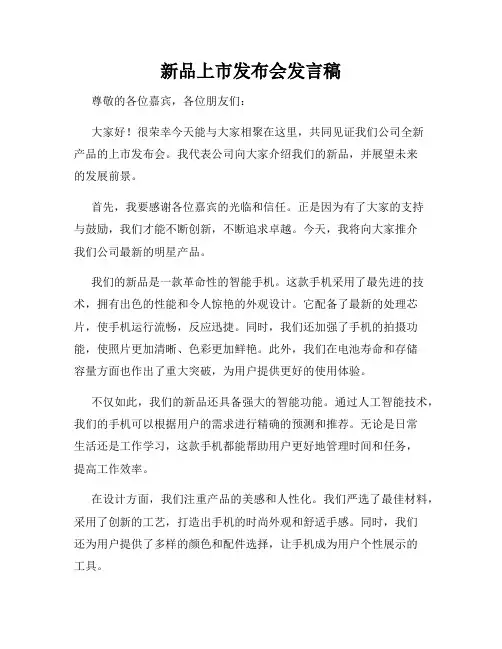 新品上市发布会发言稿

尊敬的各位嘉宾，各位朋友们：

大家好！很荣幸今天能与大家相聚在这里，共同见证我们公司全新产品的上市发布会。我代表公司向大家介绍我们的新品，并展望未来的发展前景。

首先，我要感谢各位嘉宾的光临和信任。正是因为有了大家的支持与鼓励，我们才能不断创新，不断追求卓越。今天，我将向大家推介我们公司最新的明星产品。

我们的新品是一款革命性的智能手机。这款手机采用了最先进的技术，拥有出色的性能和令人惊艳的外观设计。它配备了最新的处理芯片，使手机运行流畅，反应迅捷。同时，我们还加强了手机的拍摄功能，使照片更加清晰、色彩更加鲜艳。此外，我们在电池寿命和存储容量方面也作出了重大突破，为用户提供更好的使用体验。

不仅如此，我们的新品还具备强大的智能功能。通过人工智能技术，我们的手机可以根据用户的需求进行精确的预测和推荐。无论是日常生活还是工作学习，这款手机都能帮助用户更好地管理时间和任务，提高工作效率。

在设计方面，我们注重产品的美感和人性化。我们严选了最佳材料，采用了创新的工艺，打造出手机的时尚外观和舒适手感。同时，我们还为用户提供了多样的颜色和配件选择，让手机成为用户个性展示的工具。